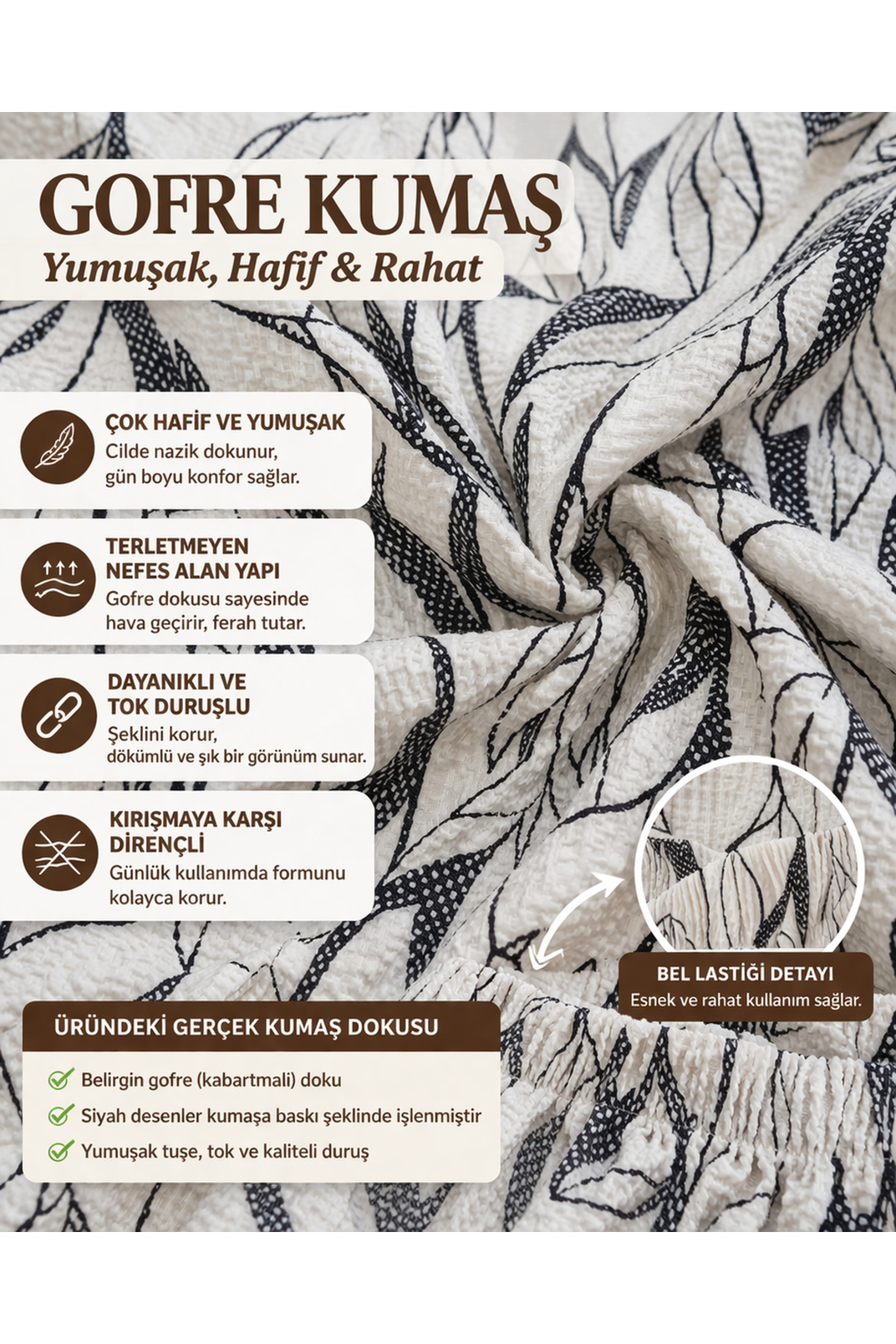 GOFRE KUMAŞ
Yumuşak, Hafif & Rahat

ÇOK HAFİF VE YUMUŞAK
Cilde nazik dokunur, gün boyu konfor sağlar.

TERLETMEYEN NEFES ALAN YAPI
Gofre dokusu sayesinde hava geçirir, ferah tutar.

DAYANIKLI VE TOK DURUŞLU
Şeklini korur, dökümlü ve şık bir görünüm sunar.

KIRIŞMAYA KARŞI DİRENÇLİ
Günlük kullanımda formunu kolayca korur.

BEL LASTİĞİ DETAYI
Esnek ve rahat kullanım sağlar.

ÜRÜNDEKİ GERÇEK KUMAŞ DOKUSU

Belirgin gofre (kabartmali) doku

Siyah desenler kumaşa baskı şeklinde işlenmiştir

Yumuşak tuşe, tok ve kaliteli duruş